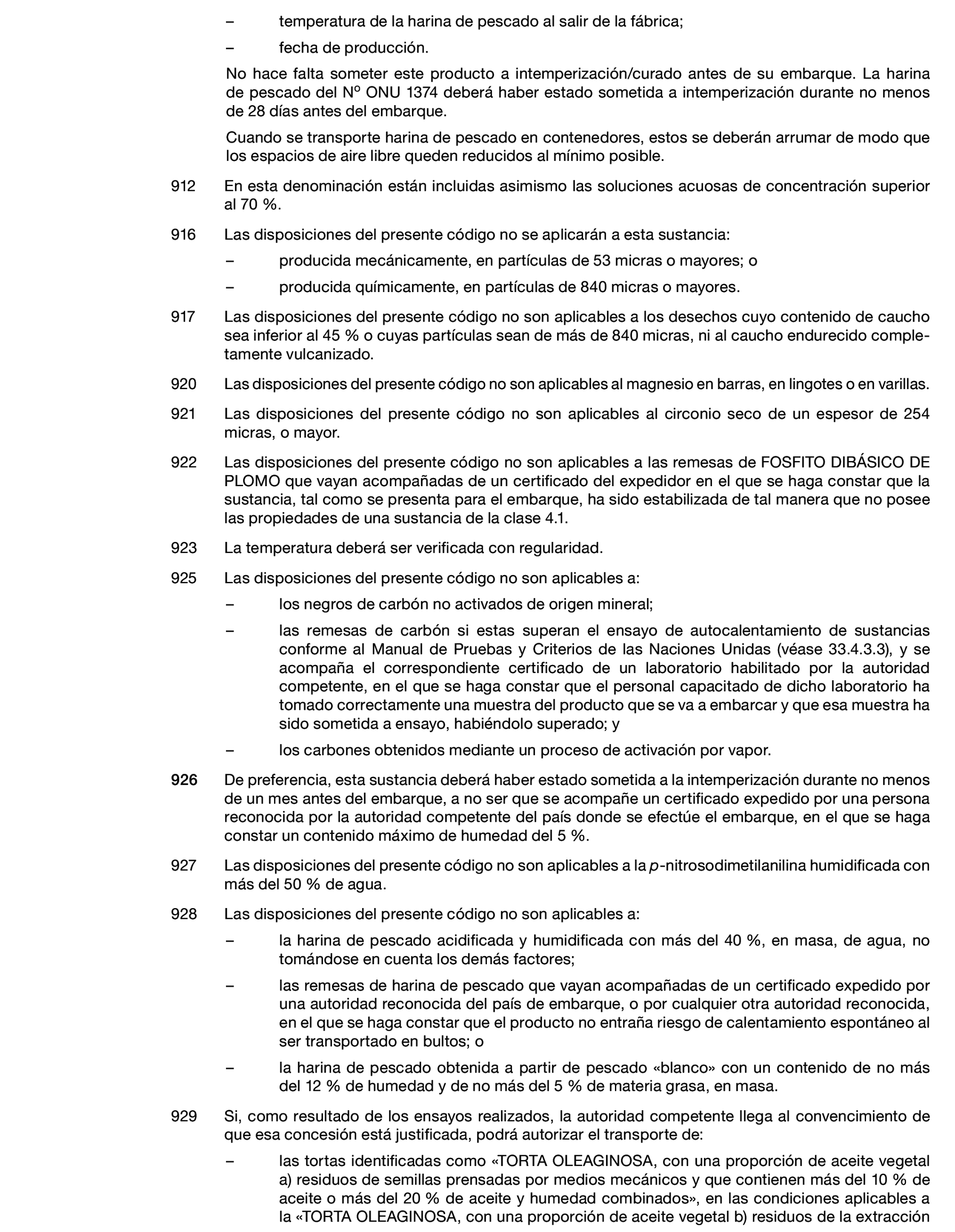 – temperatura de la harina de pescado al salir de la fábrica;

– fecha de producción.

No hace falta someter este producto a intemperización/curado antes de su embarque. La harina de pescado del Nº ONU 1374 deberá haber estado sometida a intemperización durante no menos de 28 días antes del embarque.

Cuando se transporte harina de pescado en contenedores, estos se deberán arrumar de modo que los espacios de aire libre queden reducidos al mínimo posible.

912 En esta denominación están incluidas asimismo las soluciones acuosas de concentración superior al 70 %.

916 Las disposiciones del presente código no se aplicarán a esta sustancia:

– producida mecánicamente, en partículas de 53 micras o mayores; o

– producida químicamente, en partículas de 840 micras o mayores.

917 Las disposiciones del presente código no son aplicables a los desechos cuyo contenido de caucho sea inferior al 45 % o cuyas partículas sean de más de 840 micras, ni al caucho endurecido completamente vulcanizado.

920 Las disposiciones del presente código no son aplicables al magnesio en barras, en lingotes o en varillas.

921 Las disposiciones del presente código no son aplicables al circonio seco de un espesor de 254 micras, o mayor.

922 Las disposiciones del presente código no son aplicables a las remesas de FOSFITO DIBÁSICO DE PLOMO que vayan acompañadas de un certificado del expedidor en el que se haga constar que la sustancia, tal como se presenta para el embarque, ha sido estabilizada de tal manera que no posee las propiedades de una sustancia de la clase 4.1.

923 La temperatura deberá ser verificada con regularidad.

925 Las disposiciones del presente código no son aplicables a:

– los negros de carbón no activados de origen mineral;

– las remesas de carbón si estas superan el ensayo de autocalentamiento de sustancias conforme al Manual de Pruebas y Criterios de las Naciones Unidas (véase 33.4.3.3), y se acompaña el correspondiente certificado de un laboratorio habilitado por la autoridad competente, en el que se haga constar que el personal capacitado de dicho laboratorio ha tomado correctamente una muestra del producto que se va a embarcar y que esa muestra ha sido sometida a ensayo, habiéndolo superado; y

– los carbones obtenidos mediante un proceso de activación por vapor.

926 De preferencia, esta sustancia deberá haber estado sometida a la intemperización durante no menos de un mes antes del embarque, a no ser que se acompañe un certificado expedido por una persona reconocida por la autoridad competente del país donde se efectúe el embarque, en el que se haga constar un contenido máximo de humedad del 5 %.

927 Las disposiciones del presente código no son aplicables a la p-nitrosodimetilanilina humidificada con más del 50 % de agua.

928 Las disposiciones del presente código no son aplicables a:

– la harina de pescado acidificada y humidificada con más del 40 %, en masa, de agua, no tomándose en cuenta los demás factores;

– las remesas de harina de pescado que vayan acompañadas de un certificado expedido por una autoridad reconocida del país de embarque, o por cualquier otra autoridad reconocida, en el que se haga constar que el producto no entraña riesgo de calentamiento espontáneo al ser transportado en bultos; o

– la harina de pescado obtenida a partir de pescado «blanco» con un contenido de no más del 12 % de humedad y de no más del 5 % de materia grasa, en masa.

929 Si, como resultado de los ensayos realizados, la autoridad competente llega al convencimiento de que esa concesión está justificada, podrá autorizar el transporte de:

– las tortas identificadas como «TORTA OLEAGINOSA, con una proporción de aceite vegetal a) residuos de semillas prensadas por medios mecánicos y que contienen más del 10 % de aceite o más del 20 % de aceite y humedad combinados», en las condiciones aplicables a la «TORTA OLEAGINOSA, con una proporción de aceite vegetal b) residuos de la extracción